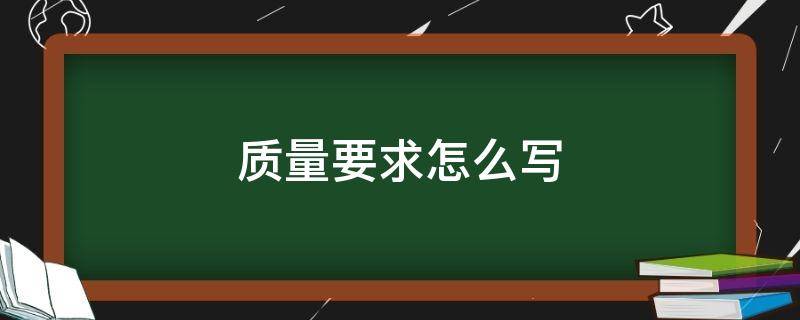 质量要求怎么写